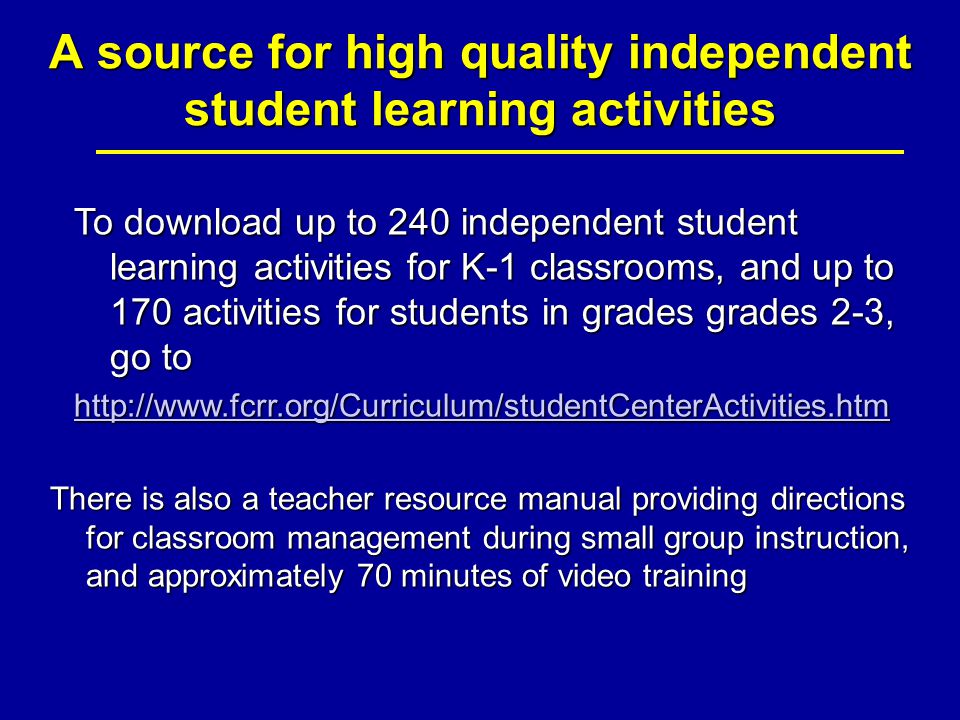 A source for high quality independent student learning activities

To download up to 240 independent student learning activities for K-1 classrooms, and up to 170 activities for students in grades grades 2-3, go to

http://www.fcrr.org/Curriculum/studentCenterActivities.htm

There is also a teacher resource manual providing directions for classroom management during small group instruction, and approximately 70 minutes of video training